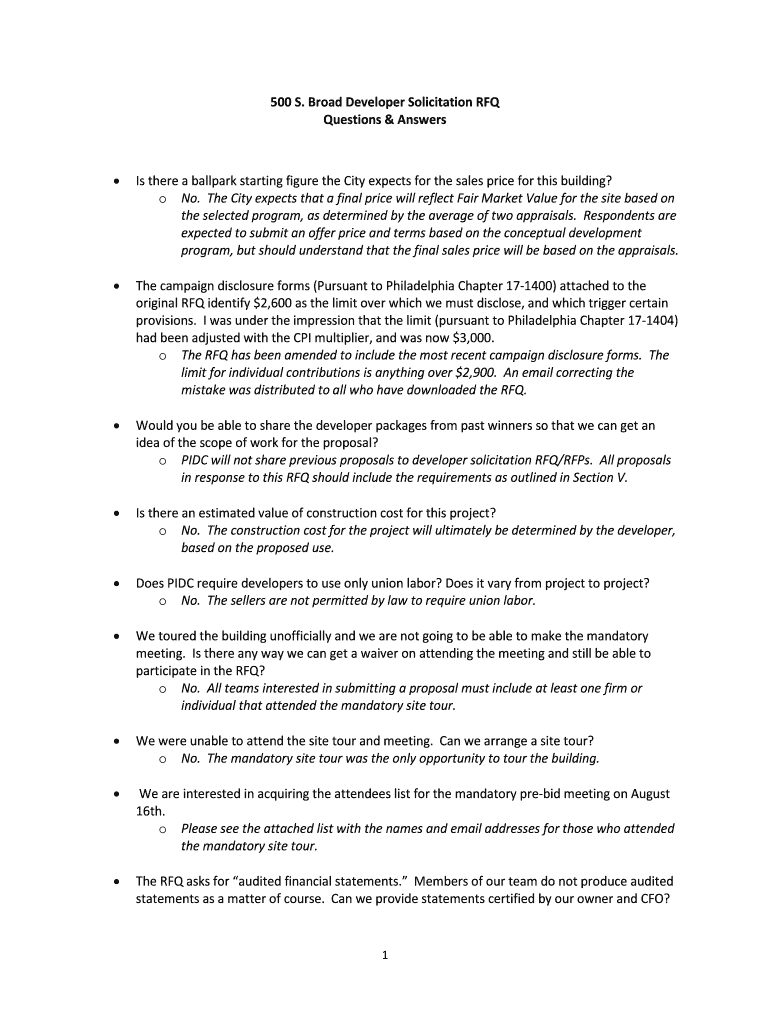 500 S. Broad Developer Solicitation RFQ
Questions & Answers

• Is there a ballpark starting figure the City expects for the sales price for this building?
  o No. The City expects that a final price will reflect Fair Market Value for the site based on the selected program, as determined by the average of two appraisals. Respondents are expected to submit an offer price and terms based on the conceptual development program, but should understand that the final sales price will be based on the appraisals.

• The campaign disclosure forms (Pursuant to Philadelphia Chapter 17-1400) attached to the original RFQ identify $2,600 as the limit over which we must disclose, and which trigger certain provisions. I was under the impression that the limit (pursuant to Philadelphia Chapter 17-1404) had been adjusted with the CPI multiplier, and was now $3,000.
  o The RFQ has been amended to include the most recent campaign disclosure forms. The limit for individual contributions is anything over $2,900. An email correcting the mistake was distributed to all who have downloaded the RFQ.

• Would you be able to share the developer packages from past winners so that we can get an idea of the scope of work for the proposal?
  o PIDC will not share previous proposals to developer solicitation RFQ/RFPs. All proposals in response to this RFQ should include the requirements as outlined in Section V.

• Is there an estimated value of construction cost for this project?
  o No. The construction cost for the project will ultimately be determined by the developer, based on the proposed use.

• Does PIDC require developers to use only union labor? Does it vary from project to project?
  o No. The sellers are not permitted by law to require union labor.

• We toured the building unofficially and we are not going to be able to make the mandatory meeting. Is there any way we can get a waiver on attending the meeting and still be able to participate in the RFQ?
  o No. All teams interested in submitting a proposal must include at least one firm or individual that attended the mandatory site tour.

• We were unable to attend the site tour and meeting. Can we arrange a site tour?
  o No. The mandatory site tour was the only opportunity to tour the building.

• We are interested in acquiring the attendees list for the mandatory pre-bid meeting on August 16th.
  o Please see the attached list with the names and email addresses for those who attended the mandatory site tour.

• The RFQ asks for "audited financial statements." Members of our team do not produce audited statements as a matter of course. Can we provide statements certified by our owner and CFO?

1